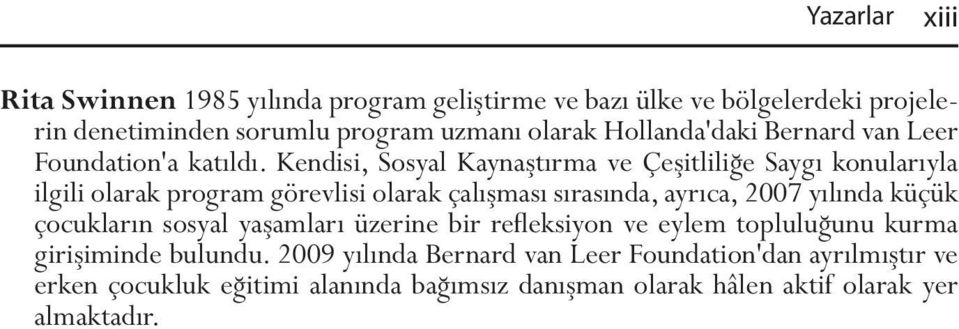 Yazarlar xiii

Rita Swinnen 1985 yılında program geliştirme ve bazı ülke ve bölgelerdeki projelerin denetiminden sorumlu program uzmanı olarak Hollanda'daki Bernard van Leer Foundation'a katıldı. Kendisi, Sosyal Kaynaştırma ve Çeşitliliğe Saygı konularıyla ilgili olarak program görevlisi olarak çalışması sırasında, ayrıca, 2007 yılında küçük çocukların sosyal yaşamları üzerine bir refleksiyon ve eylem topluluğunu kurma girişiminde bulundu. 2009 yılında Bernard van Leer Foundation'dan ayrılmıştır ve erken çocukluk eğitimi alanında bağımsız danışman olarak hâlen aktif olarak yer almaktadır.